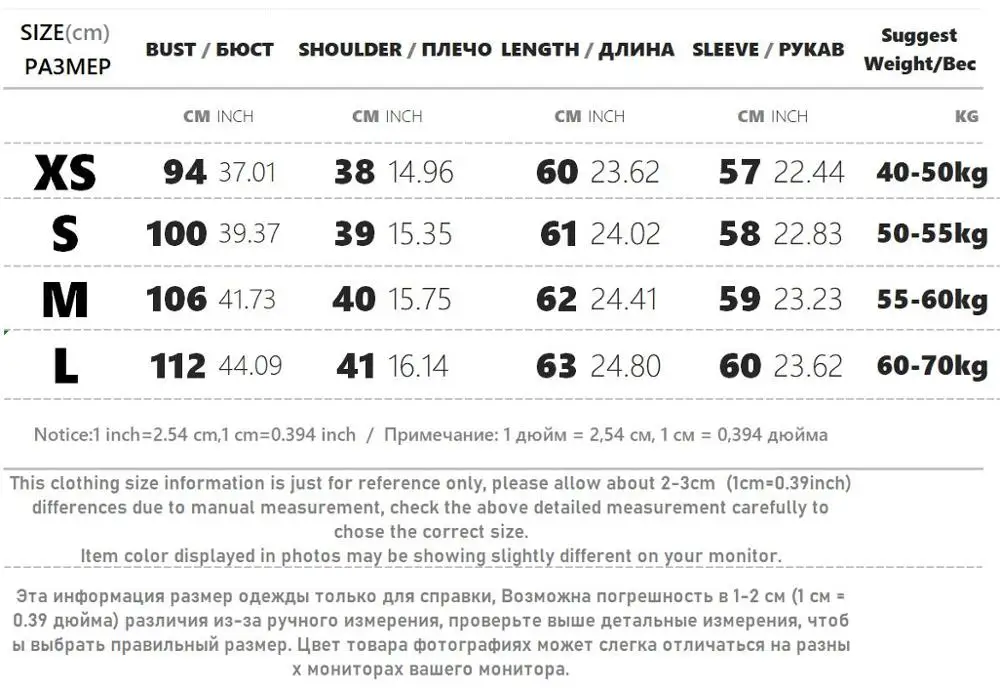 | SIZE(cm) РАЗМЕР | BUST / БЮСТ | SHOULDER / ПЛЕЧО | LENGTH / ДЛИНА | SLEEVE / РУКАВ | Suggest Weight/Вес |
|---|---|---|---|---|---|
| | CM INCH | CM INCH | CM INCH | CM INCH | KG |
| XS | 94 37.01 | 38 14.96 | 60 23.62 | 57 22.44 | 40-50kg |
| S | 100 39.37 | 39 15.35 | 61 24.02 | 58 22.83 | 50-55kg |
| M | 106 41.73 | 40 15.75 | 62 24.41 | 59 23.23 | 55-60kg |
| L | 112 44.09 | 41 16.14 | 63 24.80 | 60 23.62 | 60-70kg |

Notice:1 inch=2.54 cm,1 cm=0.394 inch / Примечание: 1 дюйм = 2,54 см, 1 см = 0,394 дюйма

This clothing size information is just for reference only, please allow about 2-3cm (1cm=0.39inch) differences due to manual measurement, check the above detailed measurement carefully to chose the correct size.
Item color displayed in photos may be showing slightly different on your monitor.

Эта информация размер одежды только для справки, Возможна погрешность в 1-2 см (1 см = 0.39 дюйма) различия из-за ручного измерения, проверьте выше детальные измерения, чтобы выбрать правильный размер. Цвет товара фотографиях может слегка отличаться на разных мониторах вашего монитора.